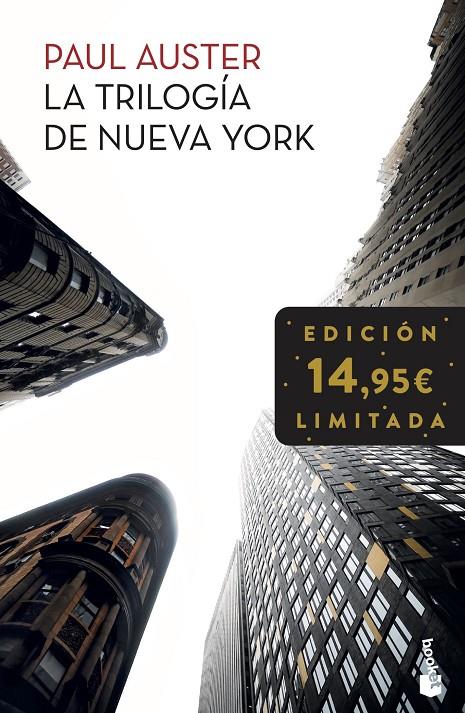 PAUL AUSTER
LA TRILOGÍA DE NUEVA YORK

EDICIÓN
14,95€
LIMITADA

booket